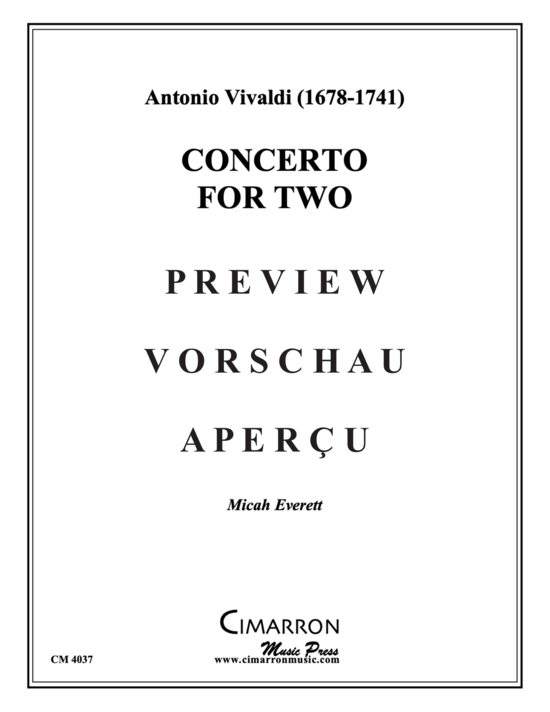 Antonio Vivaldi (1678-1741)

CONCERTO
FOR TWO

PREVIEW

VORSCHAU

APERÇU

Micah Everett

CIMARRON
Music Press
www.cimarronmusic.com

CM 4037